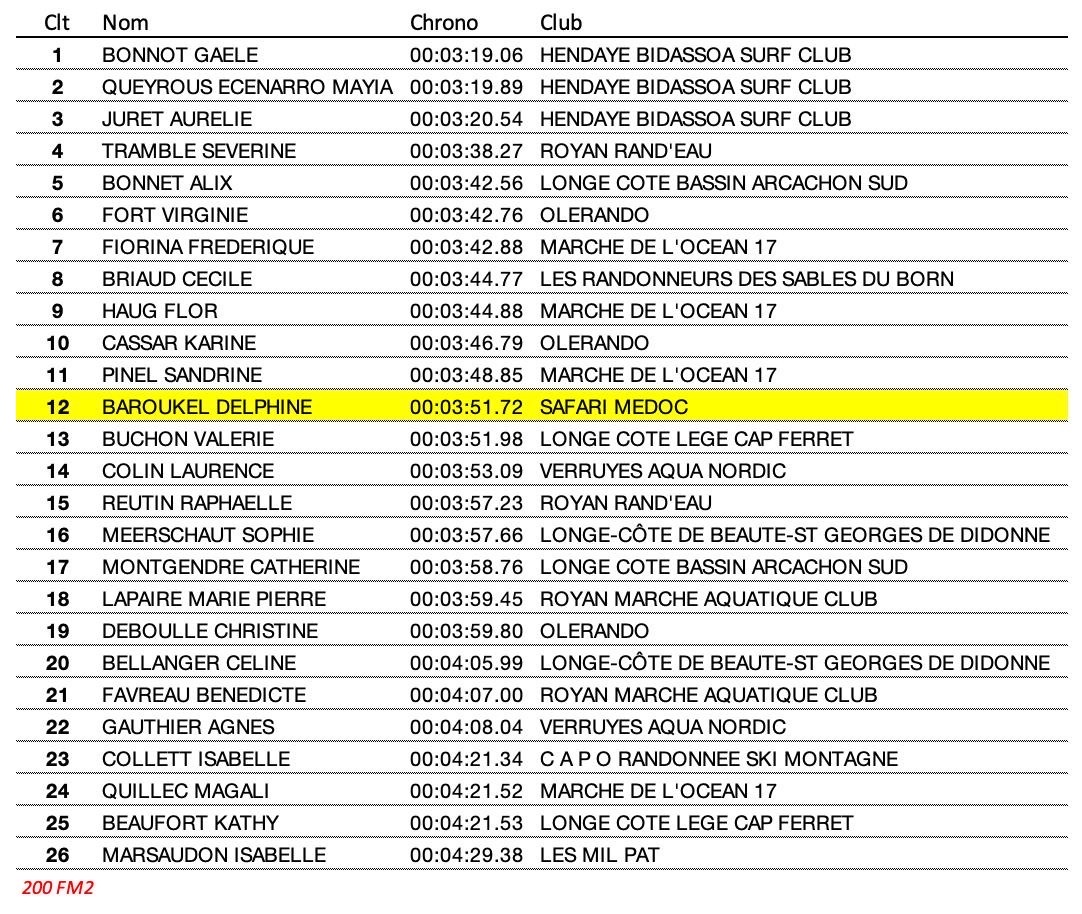 | Clt | Nom | Chrono | Club |
|---|---|---|---|
| 1 | BONNOT GAELE | 00:03:19.06 | HENDAYE BIDASSOA SURF CLUB |
| 2 | QUEYROUS ECENARRO MAYIA | 00:03:19.89 | HENDAYE BIDASSOA SURF CLUB |
| 3 | JURET AURELIE | 00:03:20.54 | HENDAYE BIDASSOA SURF CLUB |
| 4 | TRAMBLE SEVERINE | 00:03:38.27 | ROYAN RAND'EAU |
| 5 | BONNET ALIX | 00:03:42.56 | LONGE COTE BASSIN ARCACHON SUD |
| 6 | FORT VIRGINIE | 00:03:42.76 | OLERANDO |
| 7 | FIORINA FREDERIQUE | 00:03:42.88 | MARCHE DE L'OCEAN 17 |
| 8 | BRIAUD CECILE | 00:03:44.77 | LES RANDONNEURS DES SABLES DU BORN |
| 9 | HAUG FLOR | 00:03:44.88 | MARCHE DE L'OCEAN 17 |
| 10 | CASSAR KARINE | 00:03:46.79 | OLERANDO |
| 11 | PINEL SANDRINE | 00:03:48.85 | MARCHE DE L'OCEAN 17 |
| 12 | BAROUKEL DELPHINE | 00:03:51.72 | SAFARI MEDOC |
| 13 | BUCHON VALERIE | 00:03:51.98 | LONGE COTE LEGE CAP FERRET |
| 14 | COLIN LAURENCE | 00:03:53.09 | VERRUYES AQUA NORDIC |
| 15 | REUTIN RAPHAELLE | 00:03:57.23 | ROYAN RAND'EAU |
| 16 | MEERSCHAUT SOPHIE | 00:03:57.66 | LONGE-CÔTE DE BEAUTE-ST GEORGES DE DIDONNE |
| 17 | MONTGENDRE CATHERINE | 00:03:58.76 | LONGE COTE BASSIN ARCACHON SUD |
| 18 | LAPAIRE MARIE PIERRE | 00:03:59.45 | ROYAN MARCHE AQUATIQUE CLUB |
| 19 | DEBOULLE CHRISTINE | 00:03:59.80 | OLERANDO |
| 20 | BELLANGER CELINE | 00:04:05.99 | LONGE-CÔTE DE BEAUTE-ST GEORGES DE DIDONNE |
| 21 | FAVREAU BENEDICTE | 00:04:07.00 | ROYAN MARCHE AQUATIQUE CLUB |
| 22 | GAUTHIER AGNES | 00:04:08.04 | VERRUYES AQUA NORDIC |
| 23 | COLLETT ISABELLE | 00:04:21.34 | C A P O RANDONNEE SKI MONTAGNE |
| 24 | QUILLEC MAGALI | 00:04:21.52 | MARCHE DE L'OCEAN 17 |
| 25 | BEAUFORT KATHY | 00:04:21.53 | LONGE COTE LEGE CAP FERRET |
| 26 | MARSAUDON ISABELLE | 00:04:29.38 | LES MIL PAT |

200 FM2